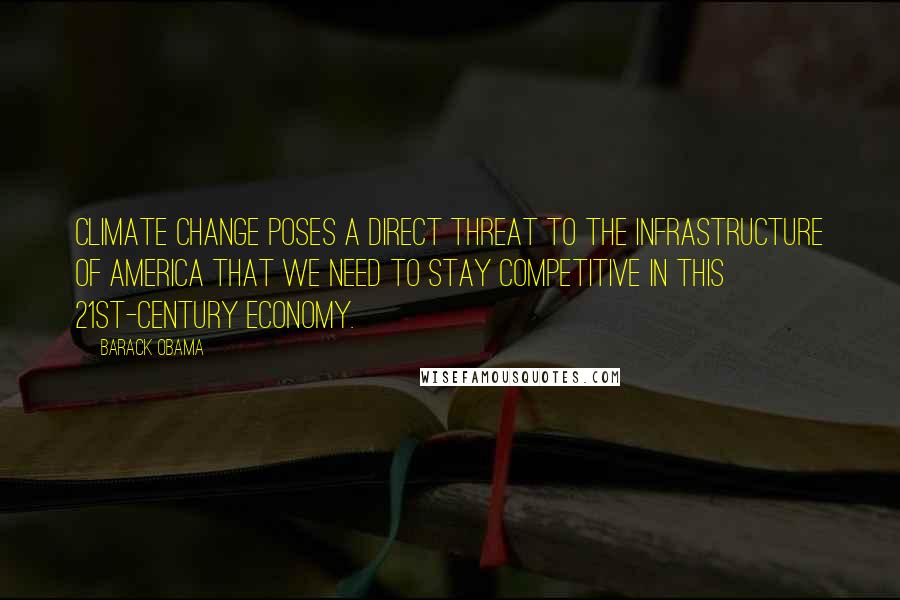 CLIMATE CHANGE POSES A DIRECT THREAT TO THE INFRASTRUCTURE OF AMERICA THAT WE NEED TO STAY COMPETITIVE IN THIS 21ST-CENTURY ECONOMY.

BARACK OBAMA

WISEFAMOUSQUOTES.COM